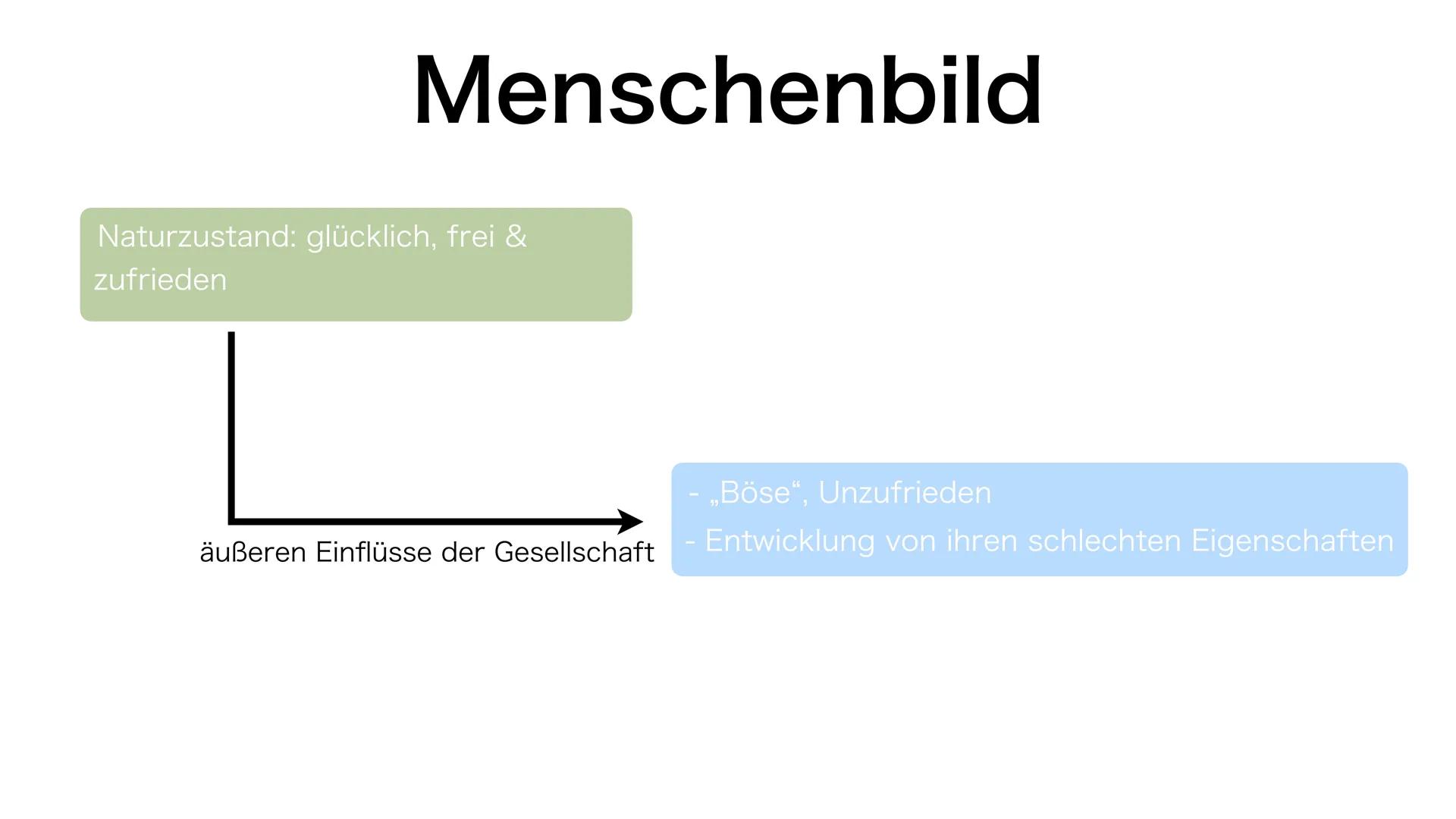 Menschenbild

Naturzustand: glücklich, frei & zufrieden

äußeren Einflüsse der Gesellschaft

- „Böse“, Unzufrieden
- Entwicklung von ihren schlechten Eigenschaften